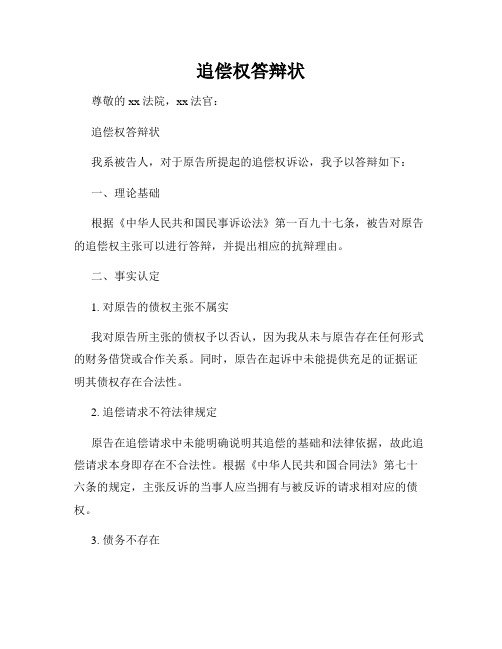 追偿权答辩状

尊敬的 xx 法院，xx 法官：

追偿权答辩状

我系被告人，对于原告所提起的追偿权诉讼，我予以答辩如下：

一、理论基础

根据《中华人民共和国民事诉讼法》第一百九十七条，被告对原告的追偿权主张可以进行答辩，并提出相应的抗辩理由。

二、事实认定

1. 对原告的债权主张不属实

我对原告所主张的债权予以否认，因为我从未与原告存在任何形式的财务借贷或合作关系。同时，原告在起诉中未能提供充足的证据证明其债权存在合法性。

2. 追偿请求不符法律规定

原告在追偿请求中未能明确说明其追偿的基础和法律依据，故此追偿请求本身即存在不合法性。根据《中华人民共和国合同法》第七十六条的规定，主张反诉的当事人应当拥有与被反诉的请求相对应的债权。

3. 债务不存在